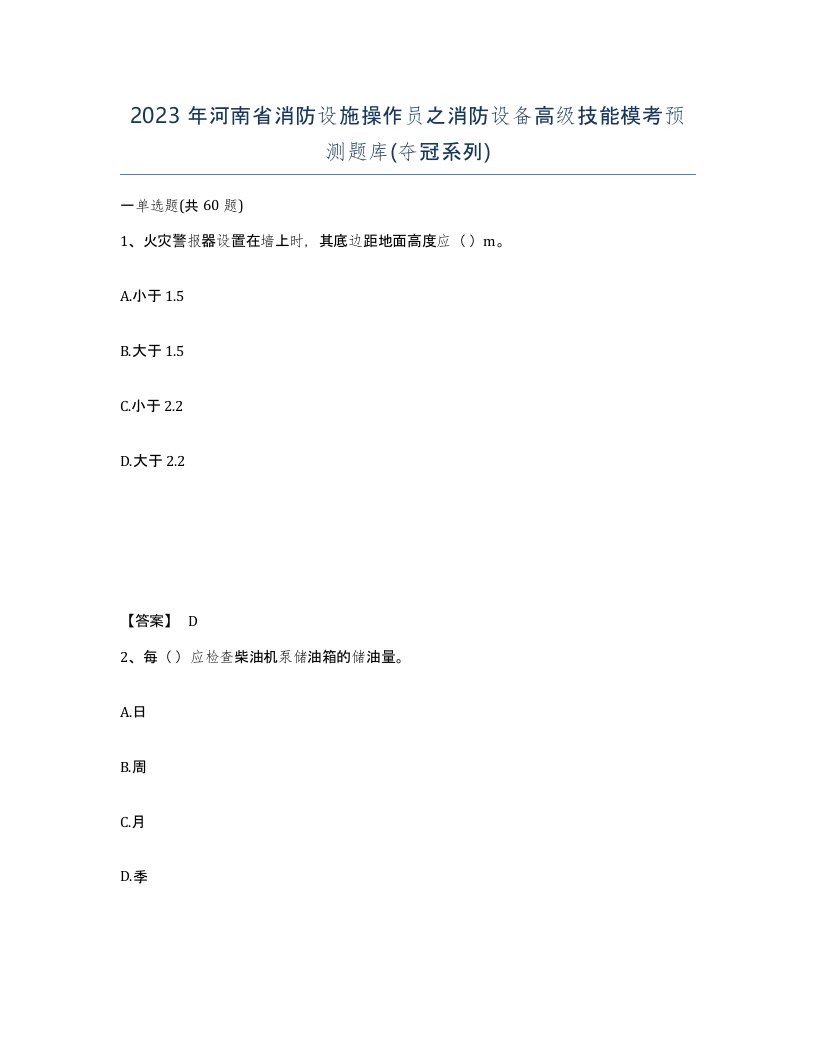 2023年河南省消防设施操作员之消防设备高级技能模考预测题库(夺冠系列)

一单选题(共60题)

1、火灾警报器设置在墙上时，其底边距地面高度应（）m。

A.小于1.5

B.大于1.5

C.小于2.2

D.大于2.2

【答案】 D

2、每（）应检查柴油机泵储油箱的储油量。

A.日

B.周

C.月

D.季